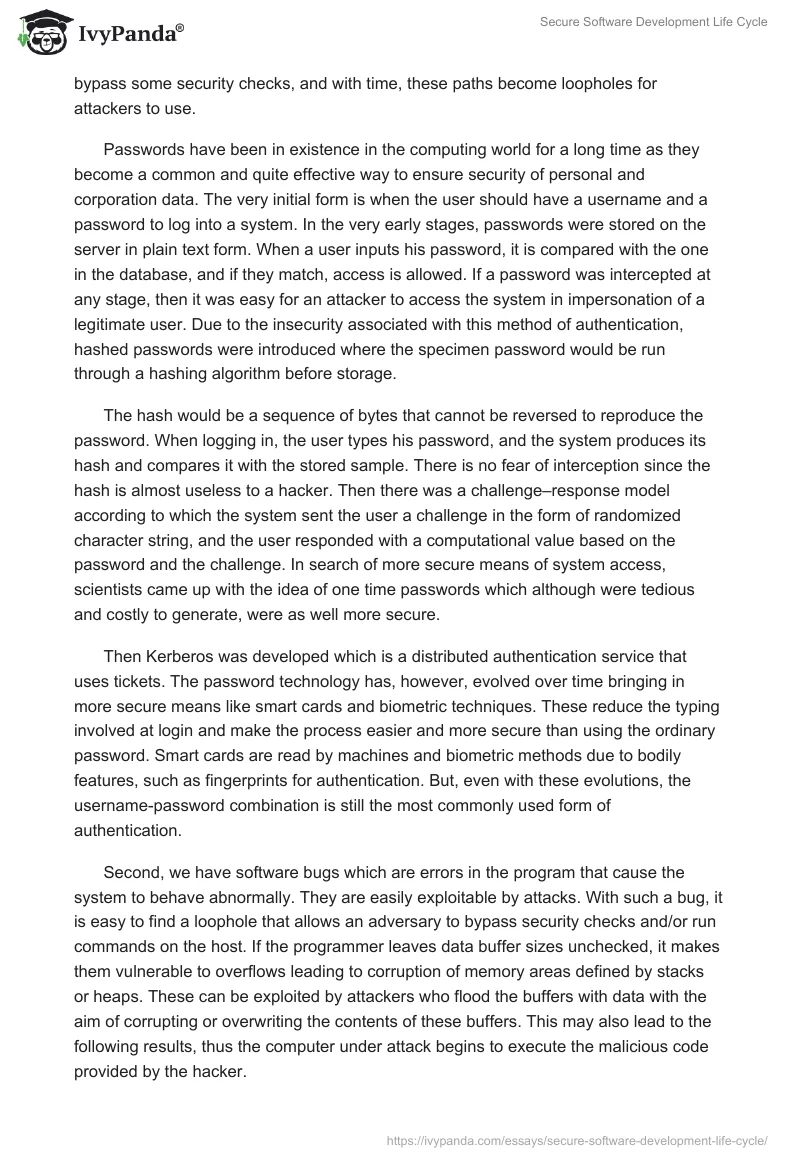 IvyPanda®

Secure Software Development Life Cycle

bypass some security checks, and with time, these paths become loopholes for attackers to use.

Passwords have been in existence in the computing world for a long time as they become a common and quite effective way to ensure security of personal and corporation data. The very initial form is when the user should have a username and a password to log into a system. In the very early stages, passwords were stored on the server in plain text form. When a user inputs his password, it is compared with the one in the database, and if they match, access is allowed. If a password was intercepted at any stage, then it was easy for an attacker to access the system in impersonation of a legitimate user. Due to the insecurity associated with this method of authentication, hashed passwords were introduced where the specimen password would be run through a hashing algorithm before storage.

The hash would be a sequence of bytes that cannot be reversed to reproduce the password. When logging in, the user types his password, and the system produces its hash and compares it with the stored sample. There is no fear of interception since the hash is almost useless to a hacker. Then there was a challenge–response model according to which the system sent the user a challenge in the form of randomized character string, and the user responded with a computational value based on the password and the challenge. In search of more secure means of system access, scientists came up with the idea of one time passwords which although were tedious and costly to generate, were as well more secure.

Then Kerberos was developed which is a distributed authentication service that uses tickets. The password technology has, however, evolved over time bringing in more secure means like smart cards and biometric techniques. These reduce the typing involved at login and make the process easier and more secure than using the ordinary password. Smart cards are read by machines and biometric methods due to bodily features, such as fingerprints for authentication. But, even with these evolutions, the username-password combination is still the most commonly used form of authentication.

Second, we have software bugs which are errors in the program that cause the system to behave abnormally. They are easily exploitable by attacks. With such a bug, it is easy to find a loophole that allows an adversary to bypass security checks and/or run commands on the host. If the programmer leaves data buffer sizes unchecked, it makes them vulnerable to overflows leading to corruption of memory areas defined by stacks or heaps. These can be exploited by attackers who flood the buffers with data with the aim of corrupting or overwriting the contents of these buffers. This may also lead to the following results, thus the computer under attack begins to execute the malicious code provided by the hacker.

https://ivypanda.com/essays/secure-software-development-life-cycle/